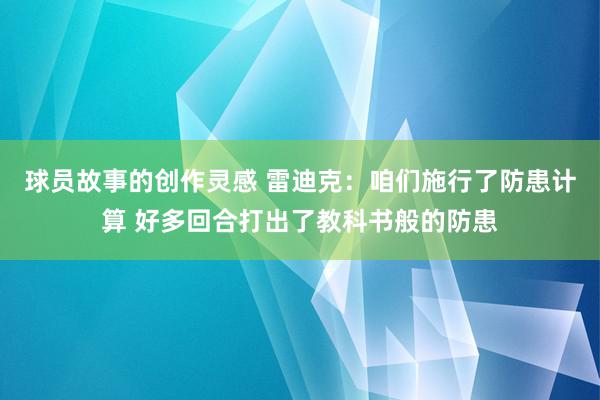 球员故事的创作灵感 雷迪克：咱们施行了防患计算 好多回合打出了教科书般的防患